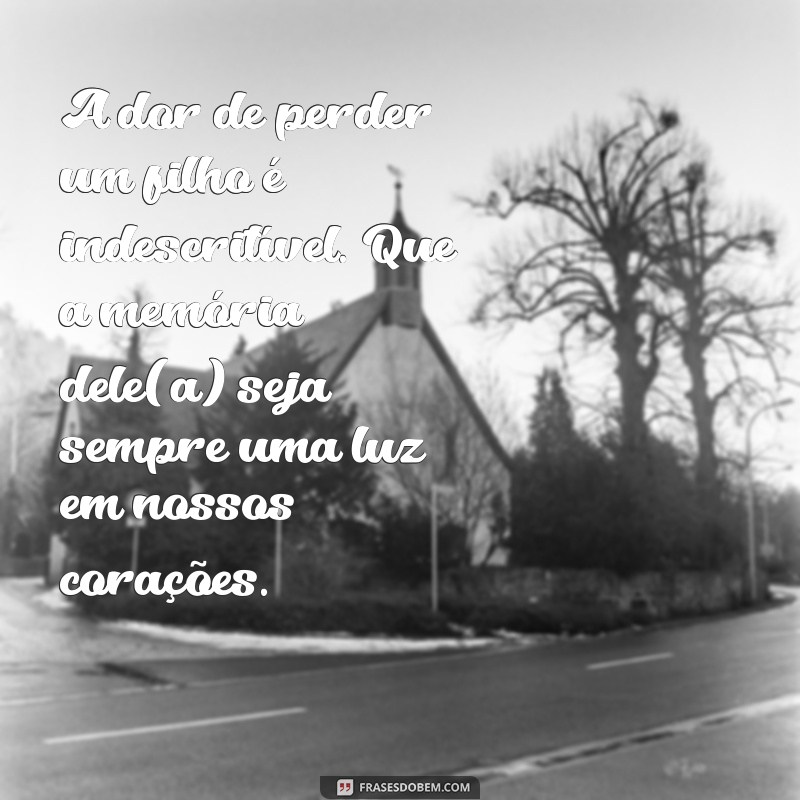 A dor de perder um filho é indescritível. Que a memória dele(a) seja sempre uma luz em nossos corações.

FRASESDOBEM.COM